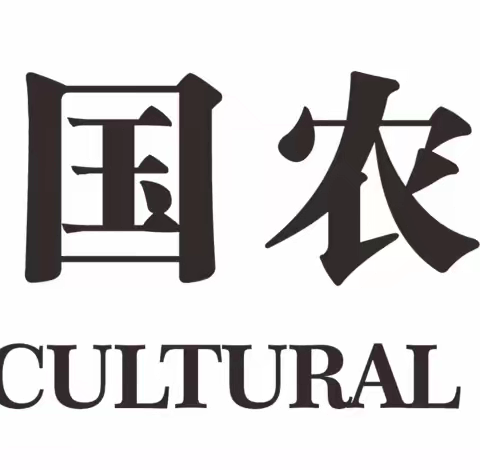 国农

CULTURAL